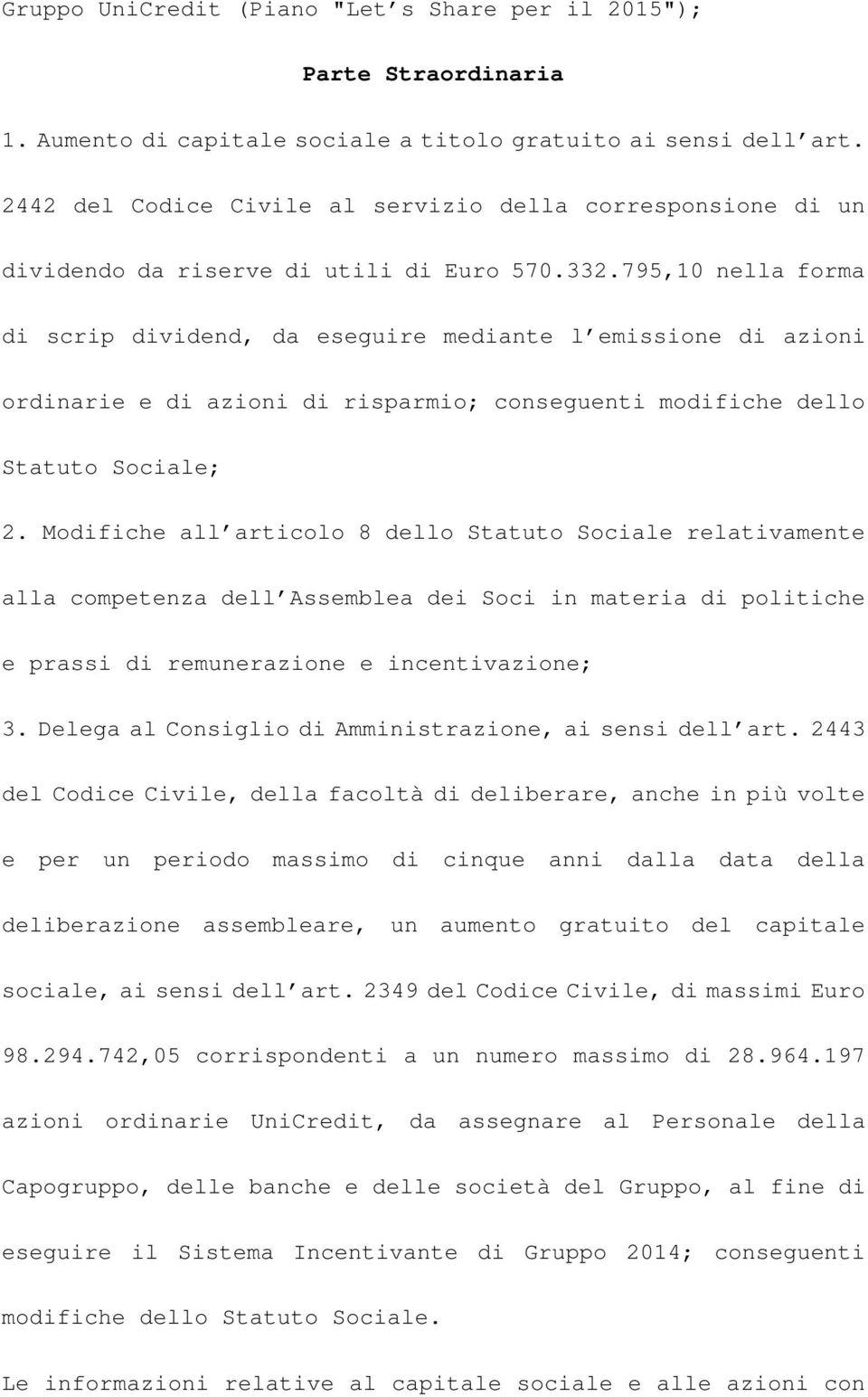 Gruppo UniCredit (Piano "Let s Share per il 2015");

Parte Straordinaria

1. Aumento di capitale sociale a titolo gratuito ai sensi dell art. 2442 del Codice Civile al servizio della corresponsione di un dividendo da riserve di utili di Euro 570.332.795,10 nella forma di scrip dividend, da eseguire mediante l emissione di azioni ordinarie e di azioni di risparmio; conseguenti modifiche dello Statuto Sociale;

2. Modifiche all articolo 8 dello Statuto Sociale relativamente alla competenza dell Assemblea dei Soci in materia di politiche e prassi di remunerazione e incentivazione;

3. Delega al Consiglio di Amministrazione, ai sensi dell art. 2443 del Codice Civile, della facoltà di deliberare, anche in più volte e per un periodo massimo di cinque anni dalla data della deliberazione assembleare, un aumento gratuito del capitale sociale, ai sensi dell art. 2349 del Codice Civile, di massimi Euro 98.294.742,05 corrispondenti a un numero massimo di 28.964.197 azioni ordinarie UniCredit, da assegnare al Personale della Capogruppo, delle banche e delle società del Gruppo, al fine di eseguire il Sistema Incentivante di Gruppo 2014; conseguenti modifiche dello Statuto Sociale.

Le informazioni relative al capitale sociale e alle azioni con